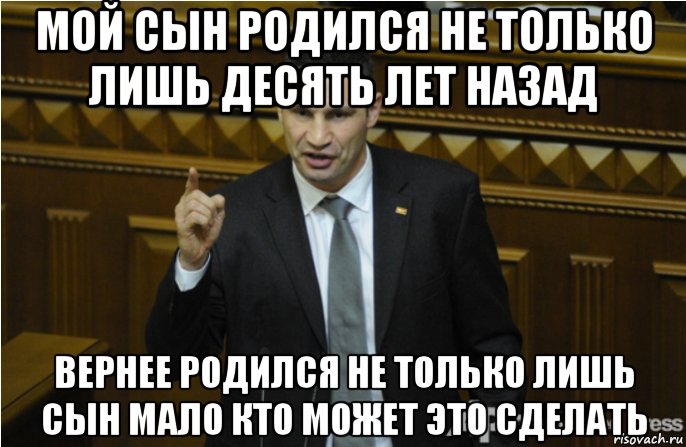 МОЙ СЫН РОДИЛСЯ НЕ ТОЛЬКО ЛИШЬ ДЕСЯТЬ ЛЕТ НАЗАД

ВЕРНЕЕ РОДИЛСЯ НЕ ТОЛЬКО ЛИШЬ СЫН МАЛО КТО МОЖЕТ ЭТО СДЕЛАТЬ

risovach.ru